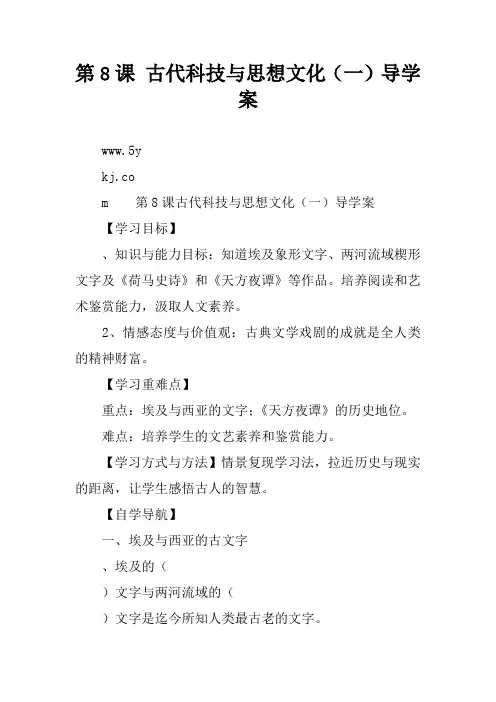 第8课 古代科技与思想文化（一）导学案

www.5y

kj.co

m　　第8课古代科技与思想文化（一）导学案

【学习目标】

、知识与能力目标：知道埃及象形文字、两河流域楔形文字及《荷马史诗》和《天方夜谭》等作品。培养阅读和艺术鉴赏能力，汲取人文素养。

2、情感态度与价值观：古典文学戏剧的成就是全人类的精神财富。

【学习重难点】

重点：埃及与西亚的文字；《天方夜谭》的历史地位。

难点：培养学生的文艺素养和鉴赏能力。

【学习方式与方法】情景复现学习法，拉近历史与现实的距离，让学生感悟古人的智慧。

【自学导航】

一、埃及与西亚的古文字

、埃及的（

）文字与两河流域的（

）文字是迄今所知人类最古老的文字。